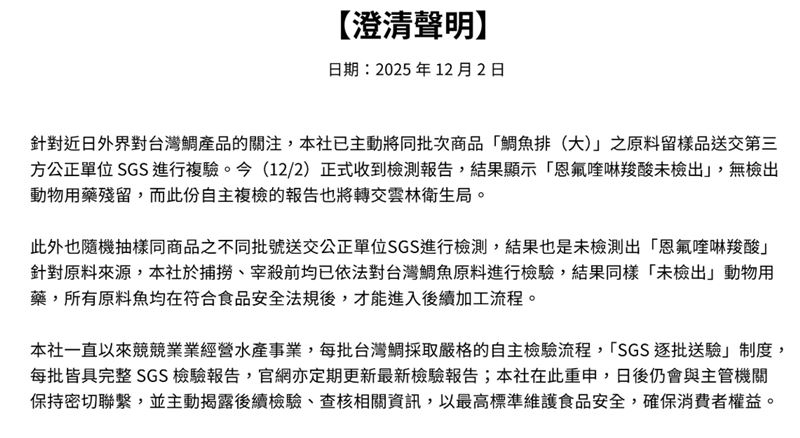 【澄清聲明】

日期：2025 年 12 月 2 日

針對近日外界對台灣鯛產品的關注，本社已主動將同批次商品「鯛魚排（大）」之原料留樣品送交第三方公正單位 SGS 進行複驗。今（12/2）正式收到檢測報告，結果顯示「恩氟喹啉羧酸未檢出」，無檢出動物用藥殘留，而此份自主複檢的報告也將轉交雲林衛生局。

此外也隨機抽樣同商品之不同批號送交公正單位SGS進行檢測，結果也是未檢測出「恩氟喹啉羧酸」針對原料來源，本社於捕撈、宰殺前均已依法對台灣鯛魚原料進行檢驗，結果同樣「未檢出」動物用藥，所有原料魚均在符合食品安全法規後，才能進入後續加工流程。

本社一直以來競競業業經營水產事業，每批台灣鯛採取嚴格的自主檢驗流程，「SGS 逐批送驗」制度，每批皆具完整 SGS 檢驗報告，官網亦定期更新最新檢驗報告；本社在此重申，日後仍會與主管機關保持密切聯繫，並主動揭露後續檢驗、查核相關資訊，以最高標準維護食品安全，確保消費者權益。